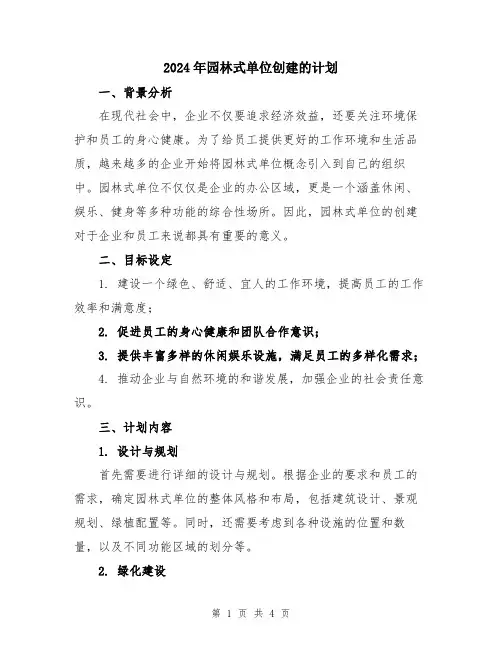 2024年园林式单位创建的计划

一、背景分析

在现代社会中，企业不仅要追求经济效益，还要关注环境保护和员工的身心健康。为了给员工提供更好的工作环境和生活品质，越来越多的企业开始将园林式单位概念引入到自己的组织中。园林式单位不仅仅是企业的办公区域，更是一个涵盖休闲、娱乐、健身等多种功能的综合性场所。因此，园林式单位的创建对于企业和员工来说都具有重要的意义。

二、目标设定

1. 建设一个绿色、舒适、宜人的工作环境，提高员工的工作效率和满意度；

2. 促进员工的身心健康和团队合作意识；

3. 提供丰富多样的休闲娱乐设施，满足员工的多样化需求；

4. 推动企业与自然环境的和谐发展，加强企业的社会责任意识。

三、计划内容

1. 设计与规划

首先需要进行详细的设计与规划。根据企业的要求和员工的需求，确定园林式单位的整体风格和布局，包括建筑设计、景观规划、绿植配置等。同时，还需要考虑到各种设施的位置和数量，以及不同功能区域的划分等。

2. 绿化建设

第 1 页 共 4 页